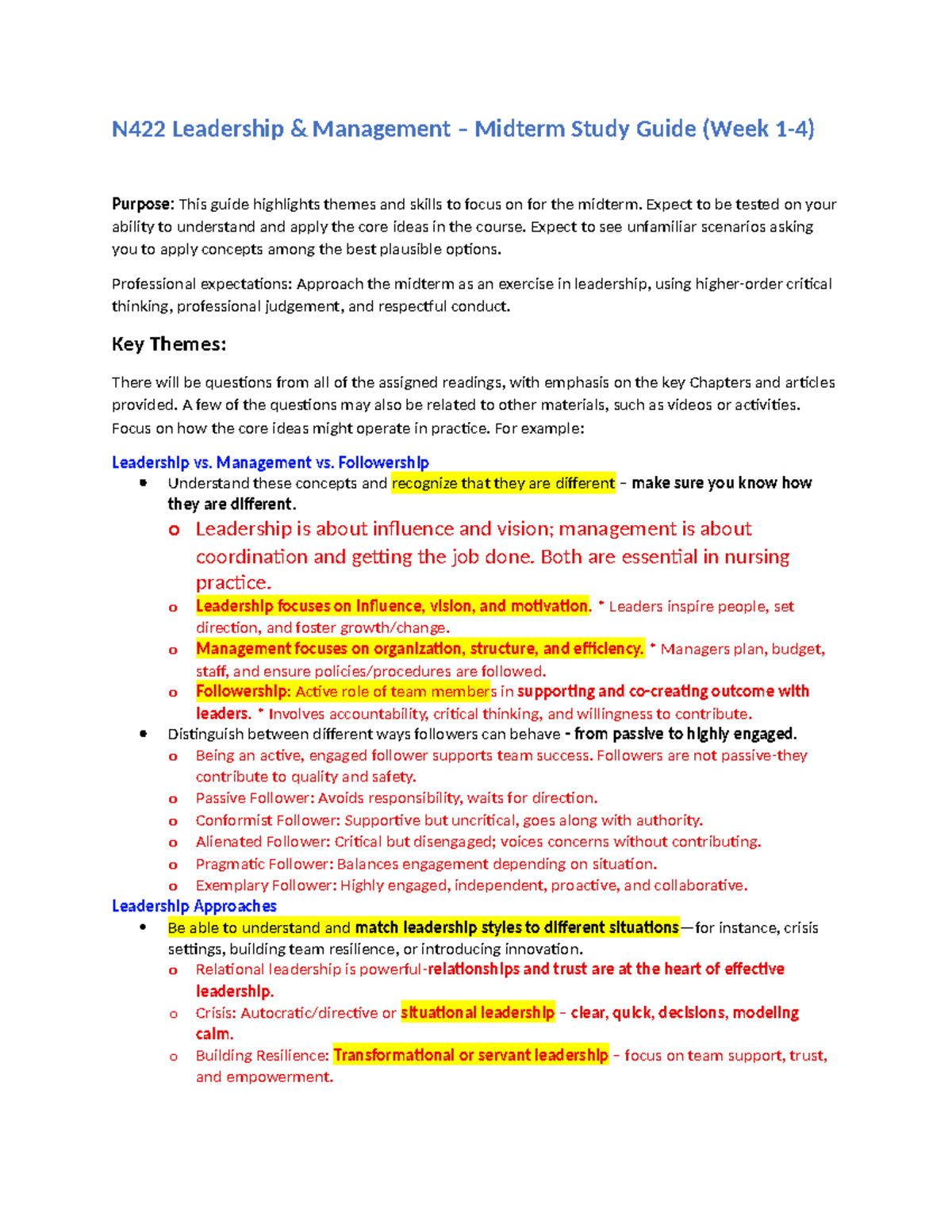 N422 Leadership & Management – Midterm Study Guide (Week 1-4)

Purpose: This guide highlights themes and skills to focus on for the midterm. Expect to be tested on your ability to understand and apply the core ideas in the course. Expect to see unfamiliar scenarios asking you to apply concepts among the best plausible options.

Professional expectations: Approach the midterm as an exercise in leadership, using higher-order critical thinking, professional judgement, and respectful conduct.

Key Themes:

There will be questions from all of the assigned readings, with emphasis on the key Chapters and articles provided. A few of the questions may also be related to other materials, such as videos or activities. Focus on how the core ideas might operate in practice. For example:

Leadership vs. Management vs. Followership
• Understand these concepts and recognize that they are different – make sure you know how they are different.
o Leadership is about influence and vision; management is about coordination and getting the job done. Both are essential in nursing practice.
o Leadership focuses on influence, vision, and motivation. * Leaders inspire people, set direction, and foster growth/change.
o Management focuses on organization, structure, and efficiency. * Managers plan, budget, staff, and ensure policies/procedures are followed.
o Followership: Active role of team members in supporting and co-creating outcome with leaders. * Involves accountability, critical thinking, and willingness to contribute.
• Distinguish between different ways followers can behave - from passive to highly engaged.
o Being an active, engaged follower supports team success. Followers are not passive-they contribute to quality and safety.
o Passive Follower: Avoids responsibility, waits for direction.
o Conformist Follower: Supportive but uncritical, goes along with authority.
o Alienated Follower: Critical but disengaged; voices concerns without contributing.
o Pragmatic Follower: Balances engagement depending on situation.
o Exemplary Follower: Highly engaged, independent, proactive, and collaborative.
Leadership Approaches
• Be able to understand and match leadership styles to different situations—for instance, crisis settings, building team resilience, or introducing innovation.
o Relational leadership is powerful-relationships and trust are at the heart of effective leadership.
o Crisis: Autocratic/directive or situational leadership – clear, quick, decisions, modeling calm.
o Building Resilience: Transformational or servant leadership – focus on team support, trust, and empowerment.